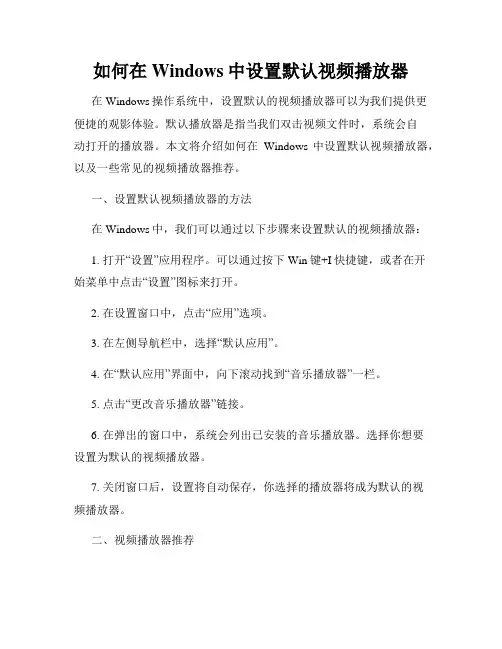 如何在 Windows 中设置默认视频播放器

在 Windows 操作系统中，设置默认的视频播放器可以为我们提供更便捷的观影体验。默认播放器是指当我们双击视频文件时，系统会自动打开的播放器。本文将介绍如何在 Windows 中设置默认视频播放器，以及一些常见的视频播放器推荐。

一、设置默认视频播放器的方法

在 Windows 中，我们可以通过以下步骤来设置默认的视频播放器：

1. 打开“设置”应用程序。可以通过按下 Win 键+I 快捷键，或者在开始菜单中点击“设置”图标来打开。

2. 在设置窗口中，点击“应用”选项。

3. 在左侧导航栏中，选择“默认应用”。

4. 在“默认应用”界面中，向下滚动找到“音乐播放器”一栏。

5. 点击“更改音乐播放器”链接。

6. 在弹出的窗口中，系统会列出已安装的音乐播放器。选择你想要设置为默认的视频播放器。

7. 关闭窗口后，设置将自动保存，你选择的播放器将成为默认的视频播放器。

二、视频播放器推荐